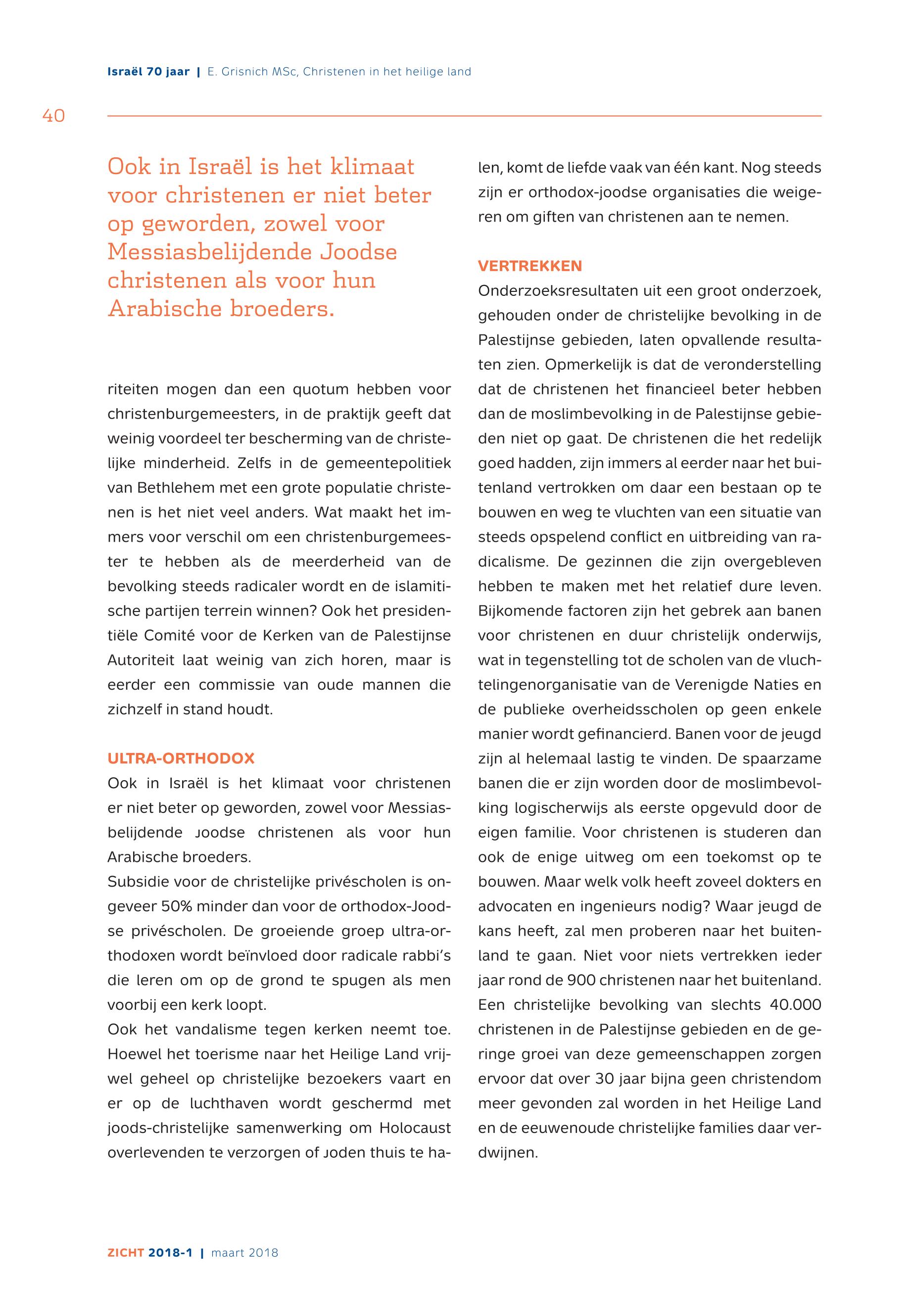 Israël 70 jaar | E. Grisnich MSc, Christenen in het heilige land

40

Ook in Israël is het klimaat voor christenen er niet beter op geworden, zowel voor Messiasbelijdende Joodse christenen als voor hun Arabische broeders.

riteiten mogen dan een quotum hebben voor christenburgemeesters, in de praktijk geeft dat weinig voordeel ter bescherming van de christelijke minderheid. Zelfs in de gemeentepolitiek van Bethlehem met een grote populatie christenen is het niet veel anders. Wat maakt het immers voor verschil om een christenburgemeester te hebben als de meerderheid van de bevolking steeds radicaler wordt en de islamitische partijen terrein winnen? Ook het presidentiële Comité voor de Kerken van de Palestijnse Autoriteit laat weinig van zich horen, maar is eerder een commissie van oude mannen die zichzelf in stand houdt.

ULTRA-ORTHODOX
Ook in Israël is het klimaat voor christenen er niet beter op geworden, zowel voor Messiasbelijdende Joodse christenen als voor hun Arabische broeders.
Subsidie voor de christelijke privéscholen is ongeveer 50% minder dan voor de orthodox-Joodse privéscholen. De groeiende groep ultra-orthodoxen wordt beïnvloed door radicale rabbi's die leren om op de grond te spugen als men voorbij een kerk loopt.
Ook het vandalisme tegen kerken neemt toe. Hoewel het toerisme naar het Heilige Land vrijwel geheel op christelijke bezoekers vaart en er op de luchthaven wordt geschermd met joods-christelijke samenwerking om Holocaust overlevenden te verzorgen of Joden thuis te halen, komt de liefde vaak van één kant. Nog steeds zijn er orthodox-joodse organisaties die weigeren om giften van christenen aan te nemen.

VERTREKKEN
Onderzoeksresultaten uit een groot onderzoek, gehouden onder de christelijke bevolking in de Palestijnse gebieden, laten opvallende resultaten zien. Opmerkelijk is dat de veronderstelling dat de christenen het financieel beter hebben dan de moslimbevolking in de Palestijnse gebieden niet op gaat. De christenen die het redelijk goed hadden, zijn immers al eerder naar het buitenland vertrokken om daar een bestaan op te bouwen en weg te vluchten van een situatie van steeds opspelend conflict en uitbreiding van radicalisme. De gezinnen die zijn overgebleven hebben te maken met het relatief dure leven. Bijkomende factoren zijn het gebrek aan banen voor christenen en duur christelijk onderwijs, wat in tegenstelling tot de scholen van de vluchtelingenorganisatie van de Verenigde Naties en de publieke overheidsscholen op geen enkele manier wordt gefinancierd. Banen voor de jeugd zijn al helemaal lastig te vinden. De spaarzame banen die er zijn worden door de moslimbevolking logischerwijs als eerste opgevuld door de eigen familie. Voor christenen is studeren dan ook de enige uitweg om een toekomst op te bouwen. Maar welk volk heeft zoveel dokters en advocaten en ingenieurs nodig? Waar jeugd de kans heeft, zal men proberen naar het buitenland te gaan. Niet voor niets vertrekken ieder jaar rond de 900 christenen naar het buitenland. Een christelijke bevolking van slechts 40.000 christenen in de Palestijnse gebieden en de geringe groei van deze gemeenschappen zorgen ervoor dat over 30 jaar bijna geen christendom meer gevonden zal worden in het Heilige Land en de eeuwenoude christelijke families daar verdwijnen.

ZICHT 2018-1 | maart 2018